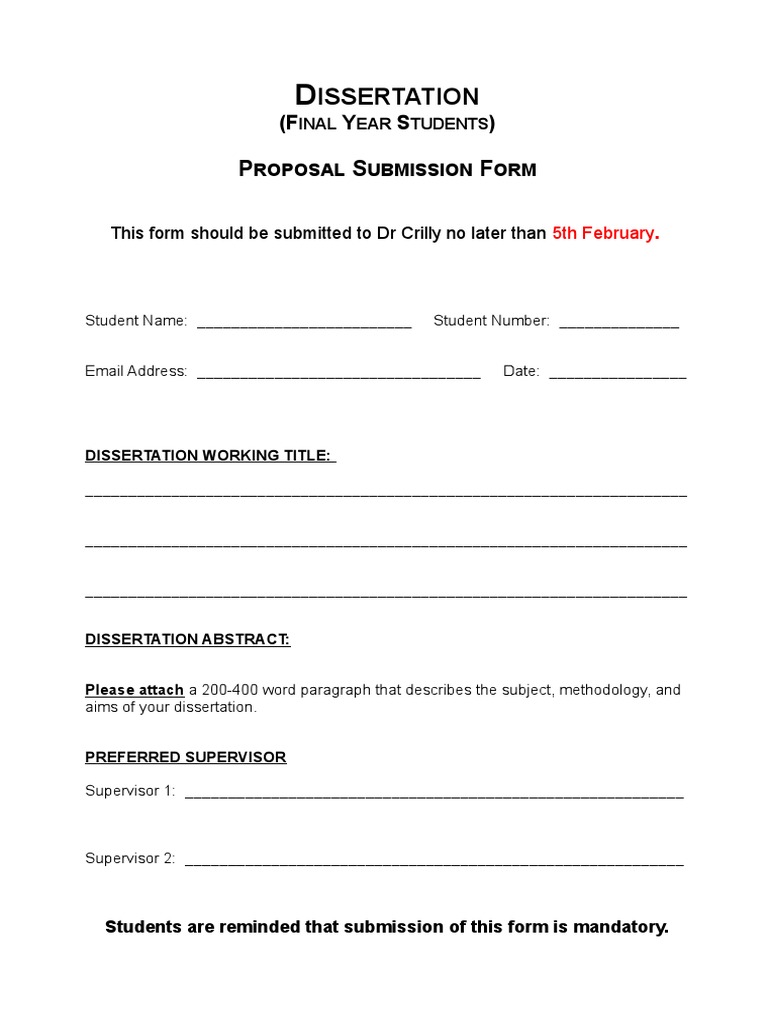 DISSERTATION
(FINAL YEAR STUDENTS)

PROPOSAL SUBMISSION FORM

This form should be submitted to Dr Crilly no later than 5th February.

Student Name: ____ Student Number: ____

Email Address: ____ Date: ____

DISSERTATION WORKING TITLE:

____

____

____

DISSERTATION ABSTRACT:

Please attach a 200-400 word paragraph that describes the subject, methodology, and aims of your dissertation.

PREFERRED SUPERVISOR

Supervisor 1: ____

Supervisor 2: ____

Students are reminded that submission of this form is mandatory.